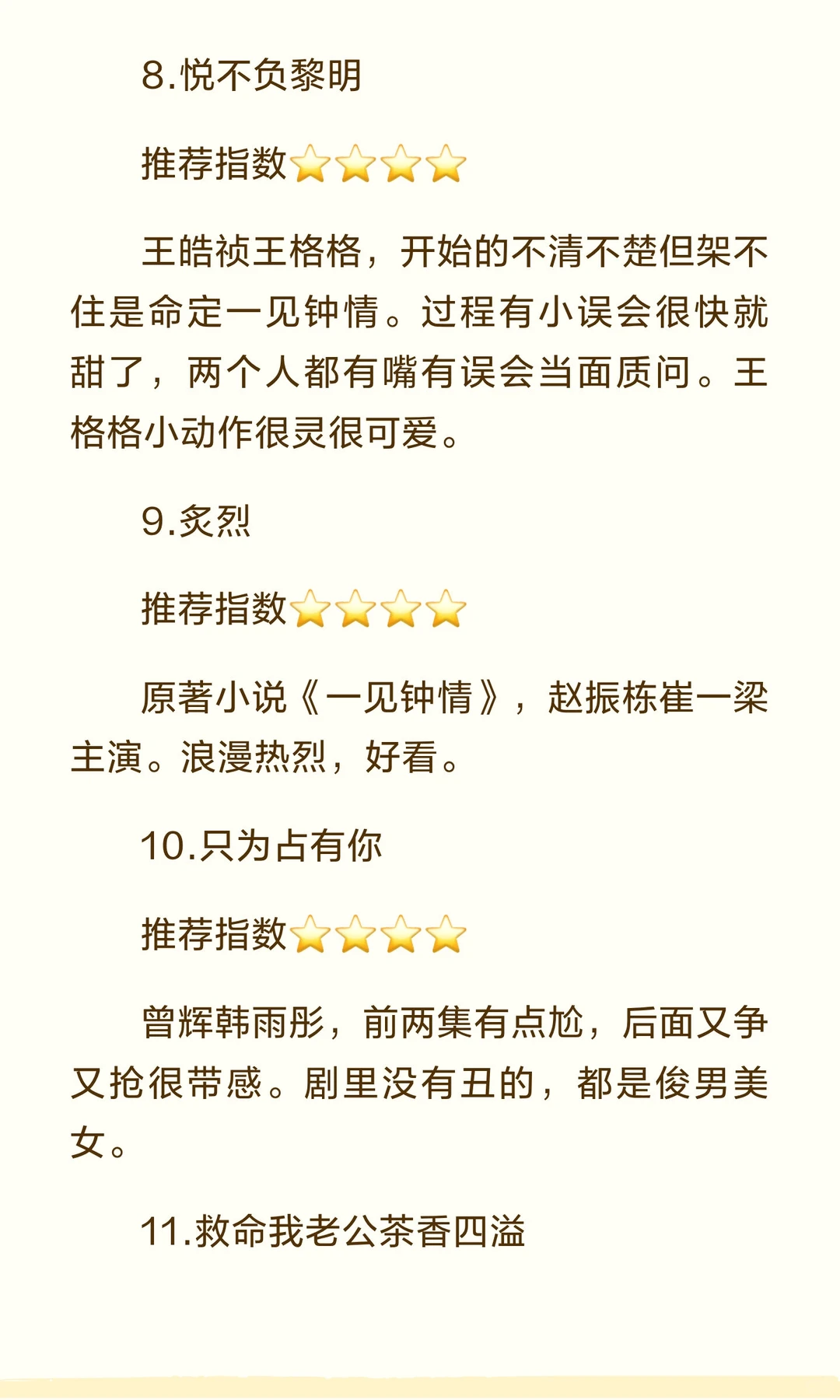 8.悦不负黎明

推荐指数⭐⭐⭐⭐

王皓祯王格格，开始的不清不楚但架不住是命定一见钟情。过程有小误会很快就甜了，两个人都有嘴有误会当面质问。王格格小动作很灵很可爱。

9.炙烈

推荐指数⭐⭐⭐⭐

原著小说《一见钟情》，赵振栋崔一梁主演。浪漫热烈，好看。

10.只为占有你

推荐指数⭐⭐⭐⭐

曾辉韩雨彤，前两集有点尬，后面又争又抢很带感。剧里没有丑的，都是俊男美女。

11.救命我老公茶香四溢